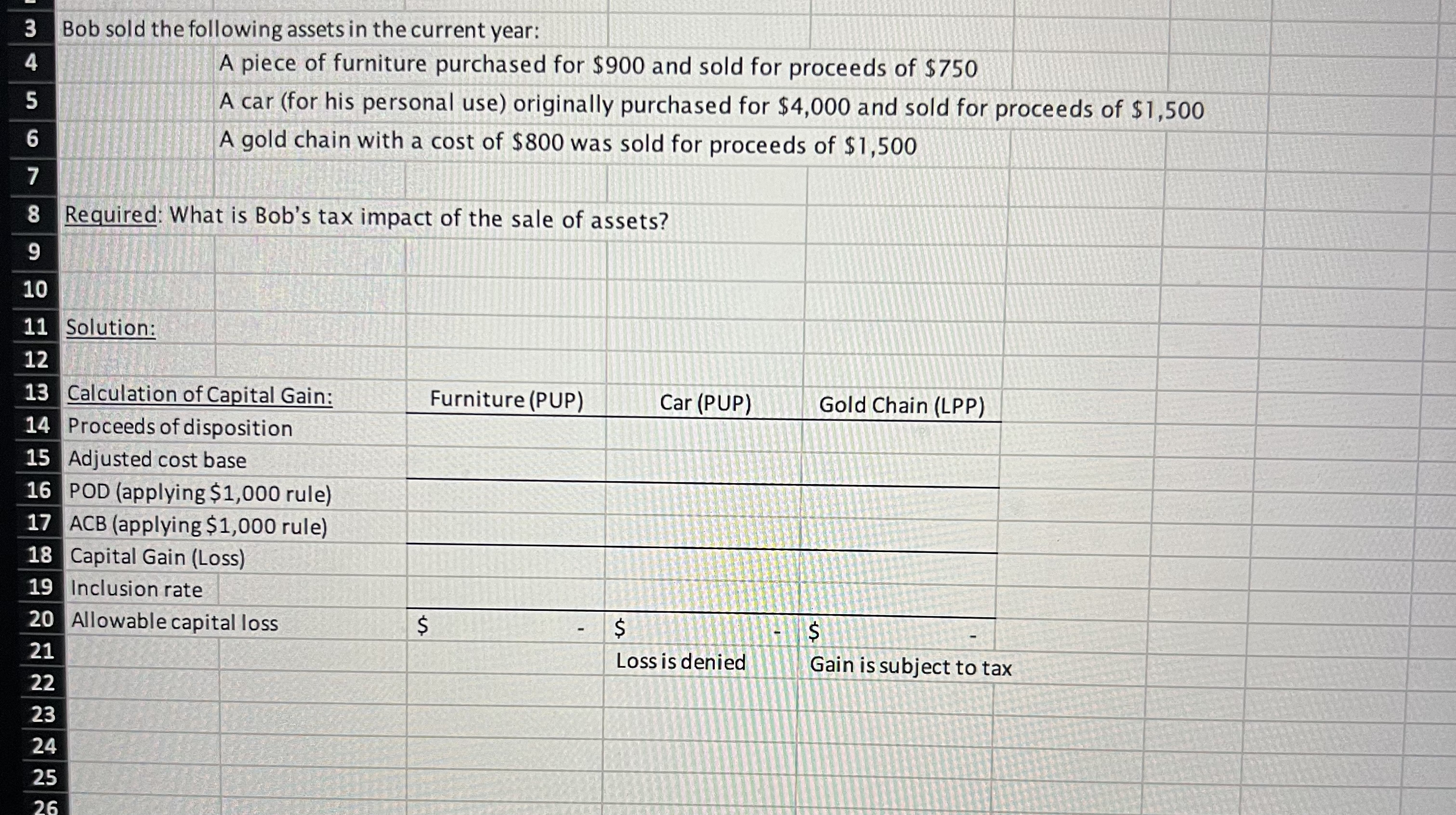 3 Bob sold the following assets in the current year:
4 A piece of furniture purchased for \$900 and sold for proceeds of \$750
5 A car (for his personal use) originally purchased for \$4,000 and sold for proceeds of \$1,500
6 A gold chain with a cost of \$800 was sold for proceeds of \$1,500
7
8 Required: What is Bob's tax impact of the sale of assets?
9
10
11 Solution:
12

| | | Furniture (PUP) | Car (PUP) | Gold Chain (LPP) |
|---|---|---|---|---|
| 13 | Calculation of Capital Gain: | | | |
| 14 | Proceeds of disposition | | | |
| 15 | Adjusted cost base | | | |
| 16 | POD (applying \$1,000 rule) | | | |
| 17 | ACB (applying \$1,000 rule) | | | |
| 18 | Capital Gain (Loss) | | | |
| 19 | Inclusion rate | | | |
| 20 | Allowable capital loss | \$ - | \$ - | \$ - |
| 21 | | | Loss is denied | Gain is subject to tax |

22
23
24
25
26